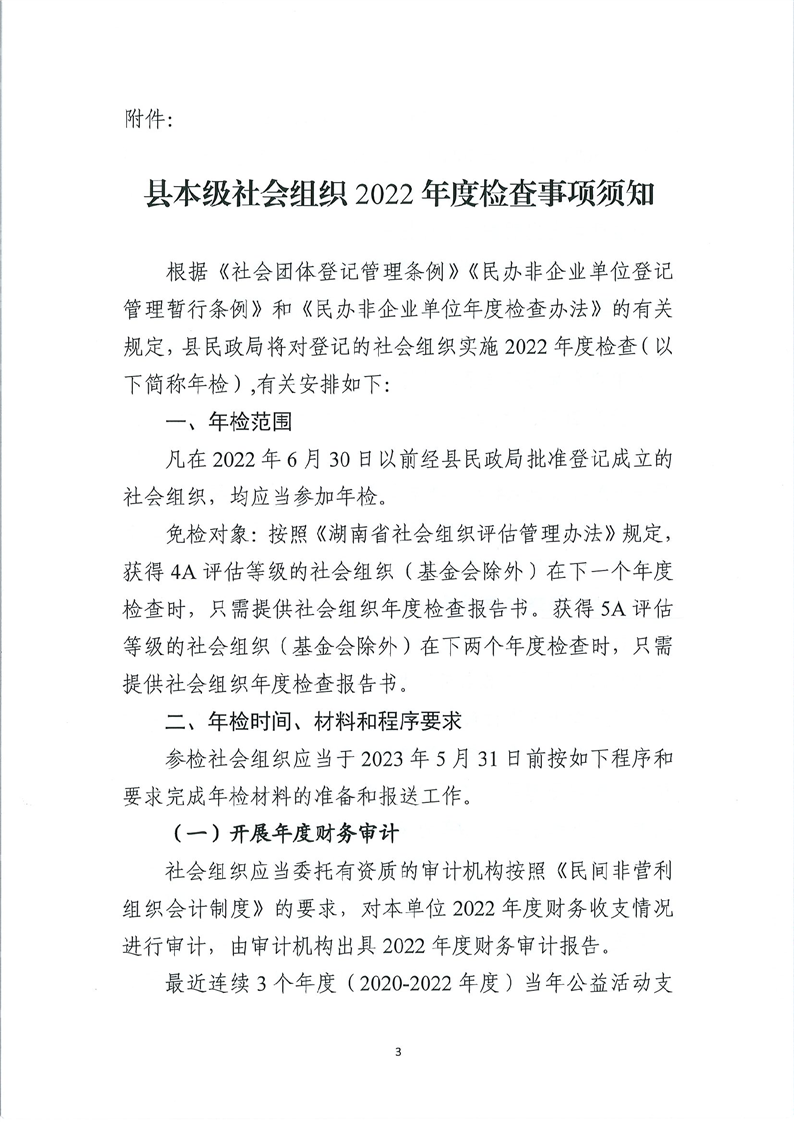 附件：

县本级社会组织 2022 年度检查事项须知

根据《社会团体登记管理条例》《民办非企业单位登记管理暂行条例》和《民办非企业单位年度检查办法》的有关规定，县民政局将对登记的社会组织实施 2022 年度检查（以下简称年检），有关安排如下：

一、年检范围

凡在 2022 年 6 月 30 日以前经县民政局批准登记成立的社会组织，均应当参加年检。

免检对象：按照《湖南省社会组织评估管理办法》规定，获得 4A 评估等级的社会组织（基金会除外）在下一个年度检查时，只需提供社会组织年度检查报告书。获得 5A 评估等级的社会组织（基金会除外）在下两个年度检查时，只需提供社会组织年度检查报告书。

二、年检时间、材料和程序要求

参检社会组织应当于 2023 年 5 月 31 日前按如下程序和要求完成年检材料的准备和报送工作。

（一）开展年度财务审计

社会组织应当委托有资质的审计机构按照《民间非营利组织会计制度》的要求，对本单位 2022 年度财务收支情况进行审计，由审计机构出具 2022 年度财务审计报告。

最近连续 3 个年度（2020-2022 年度）当年公益活动支

3